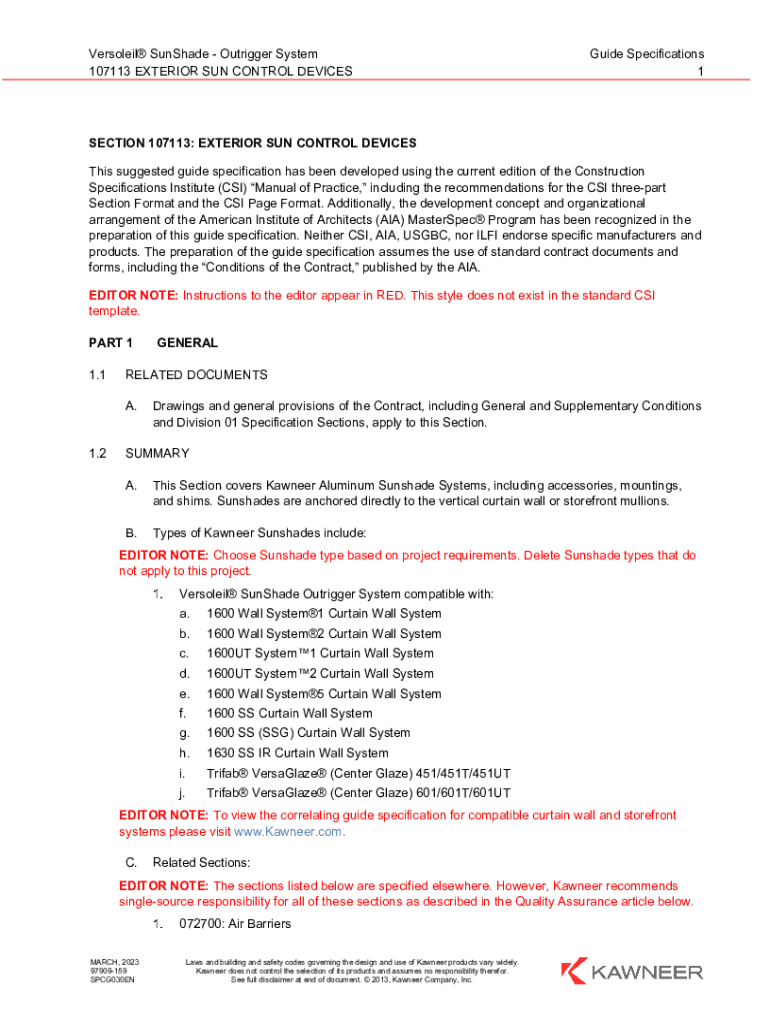 Versoleil® SunShade - Outrigger System
107113 EXTERIOR SUN CONTROL DEVICES

Guide Specifications
1

SECTION 107113: EXTERIOR SUN CONTROL DEVICES

This suggested guide specification has been developed using the current edition of the Construction Specifications Institute (CSI) "Manual of Practice," including the recommendations for the CSI three-part Section Format and the CSI Page Format. Additionally, the development concept and organizational arrangement of the American Institute of Architects (AIA) MasterSpec® Program has been recognized in the preparation of this guide specification. Neither CSI, AIA, USGBC, nor ILFI endorse specific manufacturers and products. The preparation of the guide specification assumes the use of standard contract documents and forms, including the "Conditions of the Contract," published by the AIA.

EDITOR NOTE: Instructions to the editor appear in RED. This style does not exist in the standard CSI template.

PART 1 GENERAL

1.1 RELATED DOCUMENTS

A. Drawings and general provisions of the Contract, including General and Supplementary Conditions and Division 01 Specification Sections, apply to this Section.

1.2 SUMMARY

A. This Section covers Kawneer Aluminum Sunshade Systems, including accessories, mountings, and shims. Sunshades are anchored directly to the vertical curtain wall or storefront mullions.

B. Types of Kawneer Sunshades include:

EDITOR NOTE: Choose Sunshade type based on project requirements. Delete Sunshade types that do not apply to this project.

1. Versoleil® SunShade Outrigger System compatible with:
a. 1600 Wall System®1 Curtain Wall System
b. 1600 Wall System®2 Curtain Wall System
c. 1600UT System™1 Curtain Wall System
d. 1600UT System™2 Curtain Wall System
e. 1600 Wall System®5 Curtain Wall System
f. 1600 SS Curtain Wall System
g. 1600 SS (SSG) Curtain Wall System
h. 1630 SS IR Curtain Wall System
i. Trifab® VersaGlaze® (Center Glaze) 451/451T/451UT
j. Trifab® VersaGlaze® (Center Glaze) 601/601T/601UT

EDITOR NOTE: To view the correlating guide specification for compatible curtain wall and storefront systems please visit www.Kawneer.com.

C. Related Sections:

EDITOR NOTE: The sections listed below are specified elsewhere. However, Kawneer recommends single-source responsibility for all of these sections as described in the Quality Assurance article below.

1. 072700: Air Barriers

MARCH, 2023
97909-159
SPCG030EN

Laws and building and safety codes governing the design and use of Kawneer products vary widely. Kawneer does not control the selection of its products and assumes no responsibility therefor. See full disclaimer at end of document. © 2013, Kawneer Company, Inc.

KAWNEER